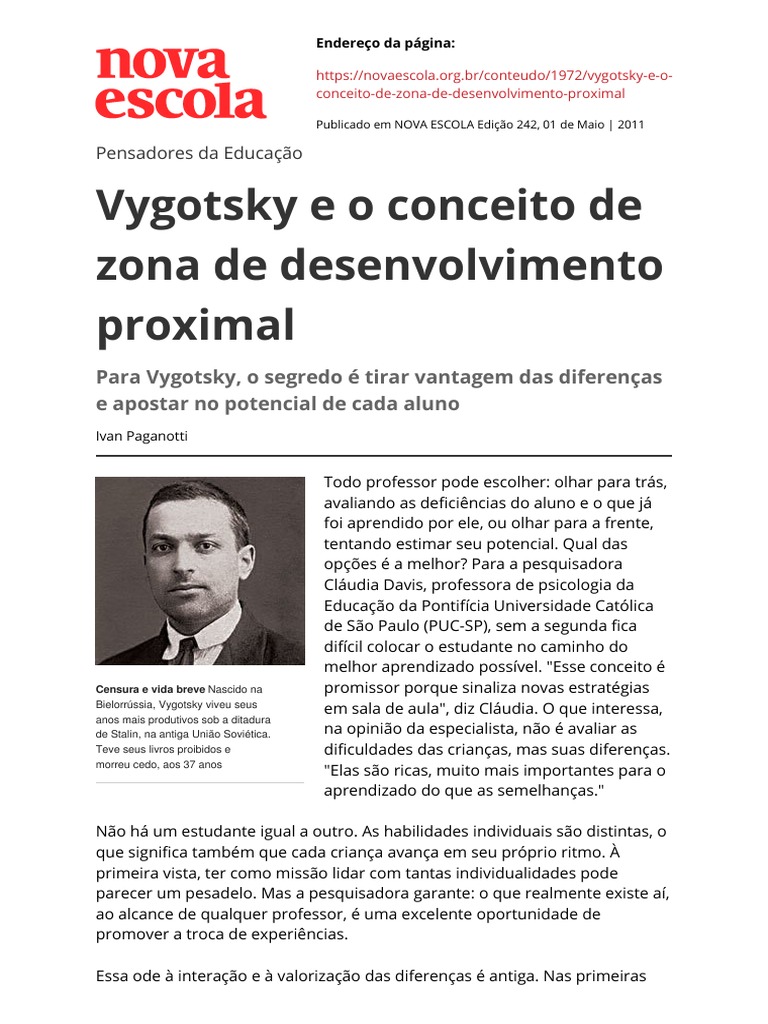 nova
escola

Endereço da página:

https://novaescola.org.br/conteudo/1972/vygotsky-e-o-conceito-de-zona-de-desenvolvimento-proximal

Publicado em NOVA ESCOLA Edição 242, 01 de Maio | 2011

Pensadores da Educação

Vygotsky e o conceito de zona de desenvolvimento proximal

Para Vygotsky, o segredo é tirar vantagem das diferenças e apostar no potencial de cada aluno

Ivan Paganotti

Censura e vida breve Nascido na Bielorrússia, Vygotsky viveu seus anos mais produtivos sob a ditadura de Stalin, na antiga União Soviética. Teve seus livros proibidos e morreu cedo, aos 37 anos

Todo professor pode escolher: olhar para trás, avaliando as deficiências do aluno e o que já foi aprendido por ele, ou olhar para a frente, tentando estimar seu potencial. Qual das opções é a melhor? Para a pesquisadora Cláudia Davis, professora de psicologia da Educação da Pontifícia Universidade Católica de São Paulo (PUC-SP), sem a segunda fica difícil colocar o estudante no caminho do melhor aprendizado possível. "Esse conceito é promissor porque sinaliza novas estratégias em sala de aula", diz Cláudia. O que interessa, na opinião da especialista, não é avaliar as dificuldades das crianças, mas suas diferenças. "Elas são ricas, muito mais importantes para o aprendizado do que as semelhanças."

Não há um estudante igual a outro. As habilidades individuais são distintas, o que significa também que cada criança avança em seu próprio ritmo. À primeira vista, ter como missão lidar com tantas individualidades pode parecer um pesadelo. Mas a pesquisadora garante: o que realmente existe aí, ao alcance de qualquer professor, é uma excelente oportunidade de promover a troca de experiências.

Essa ode à interação e à valorização das diferenças é antiga. Nas primeiras